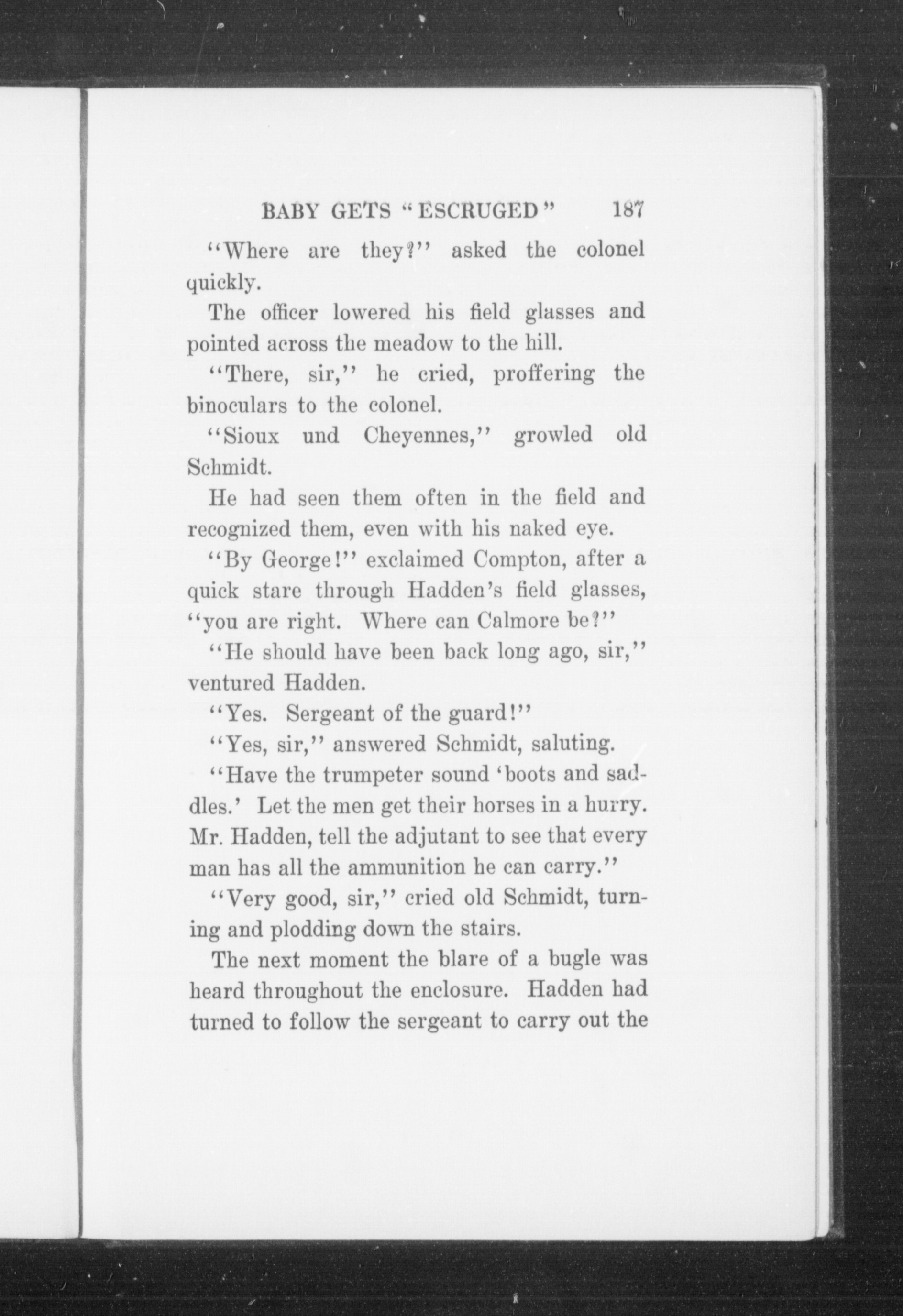 BABY GETS "ESCRUGED" 187

"Where are they?" asked the colonel quickly.

The officer lowered his field glasses and pointed across the meadow to the hill.

"There, sir," he cried, proffering the binoculars to the colonel.

"Sioux und Cheyennes," growled old Schmidt.

He had seen them often in the field and recognized them, even with his naked eye.

"By George!" exclaimed Compton, after a quick stare through Hadden's field glasses, "you are right. Where can Calmore be?"

"He should have been back long ago, sir," ventured Hadden.

"Yes. Sergeant of the guard!"

"Yes, sir," answered Schmidt, saluting.

"Have the trumpeter sound 'boots and saddles.' Let the men get their horses in a hurry. Mr. Hadden, tell the adjutant to see that every man has all the ammunition he can carry."

"Very good, sir," cried old Schmidt, turning and plodding down the stairs.

The next moment the blare of a bugle was heard throughout the enclosure. Hadden had turned to follow the sergeant to carry out the